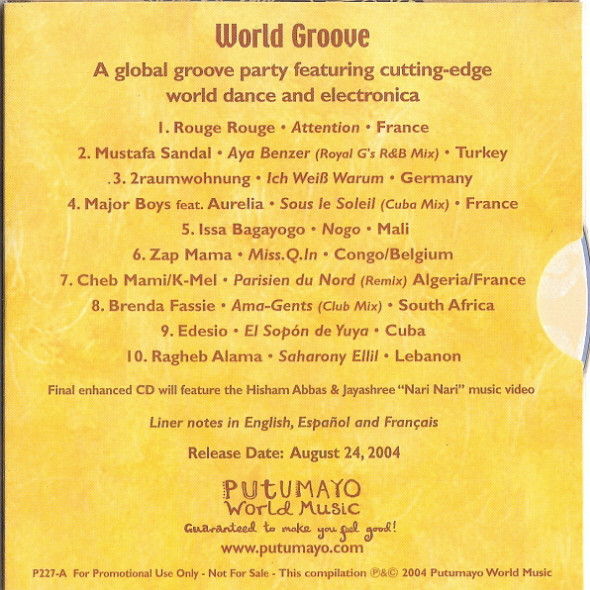 World Groove

A global groove party featuring cutting-edge world dance and electronica

1. Rouge Rouge • Attention • France

2. Mustafa Sandal • Aya Benzer (Royal G's R&B Mix) • Turkey

.3. 2raumwohnung • Ich Weiß Warum • Germany

4. Major Boys feat. Aurelia • Sous le Soleil (Cuba Mix) • France

5. Issa Bagayogo • Nogo • Mali

6. Zap Mama • Miss.Q.In • Congo/Belgium

7. Cheb Mami/K-Mel • Parisien du Nord (Remix) Algeria/France

8. Brenda Fassie • Ama-Gents (Club Mix) • South Africa

9. Edesio • El Sopón de Yuya • Cuba

10. Ragheb Alama • Saharony Ellil • Lebanon

Final enhanced CD will feature the Hisham Abbas & Jayashree "Nari Nari" music video

Liner notes in English, Español and Français

Release Date: August 24, 2004

PUTUMAYO
World Music
Guaranteed to make you feel good!
www.putumayo.com

P227-A For Promotional Use Only - Not For Sale - This compilation ℗&© 2004 Putumayo World Music